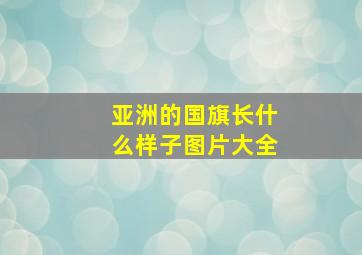 亚洲的国旗长什么样子图片大全